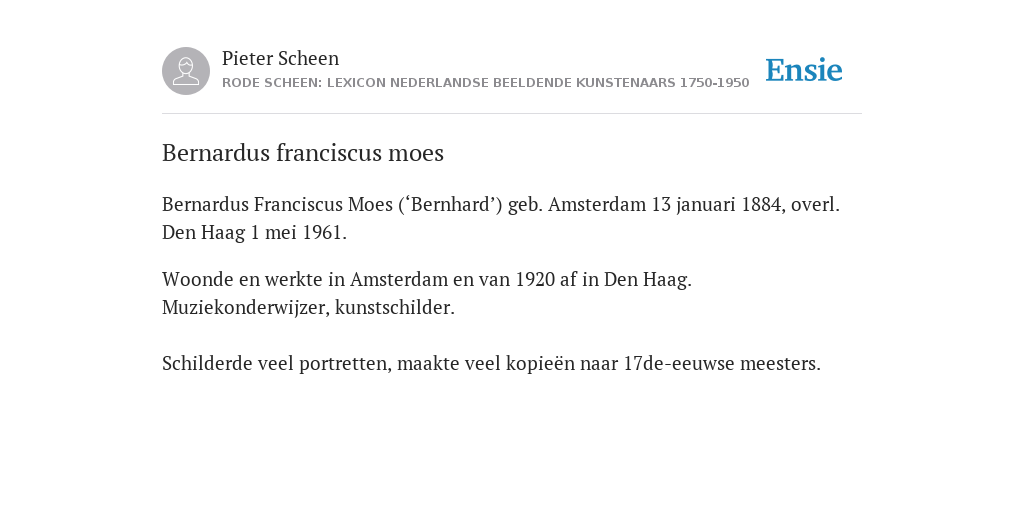 Pieter Scheen
RODE SCHEEN: LEXICON NEDERLANDSE BEELDENDE KUNSTENAARS 1750-1950

Ensie

Bernardus franciscus moes

Bernardus Franciscus Moes (‘Bernhard’) geb. Amsterdam 13 januari 1884, overl. Den Haag 1 mei 1961.

Woonde en werkte in Amsterdam en van 1920 af in Den Haag. Muziekonderwijzer, kunstschilder.

Schilderde veel portretten, maakte veel kopieën naar 17de-eeuwse meesters.